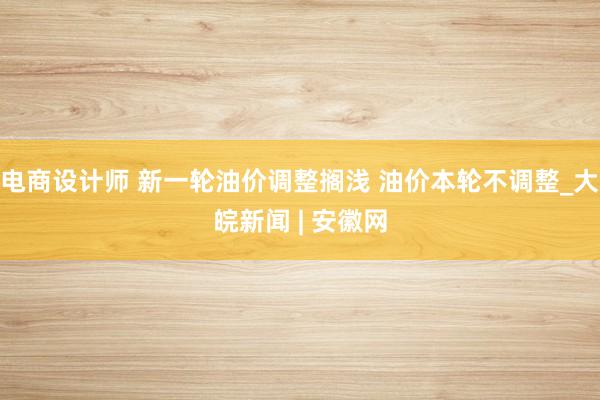 电商设计师 新一轮油价调整搁浅 油价本轮不调整_大皖新闻 | 安徽网